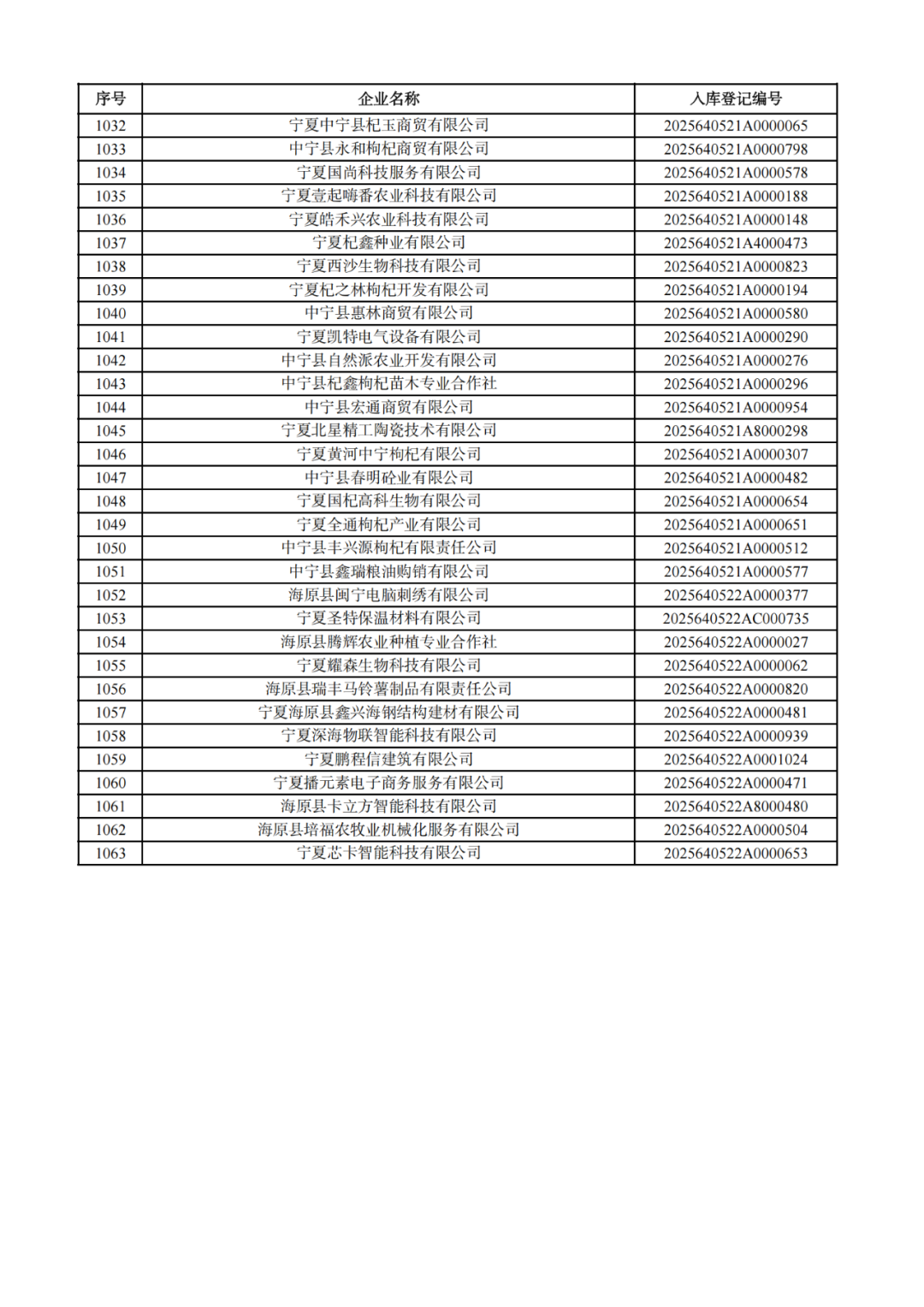 | 序号 | 企业名称 | 入库登记编号 |
|---|---|---|
| 1032 | 宁夏中宁县杞玉商贸有限公司 | 2025640521A0000065 |
| 1033 | 中宁县永和枸杞商贸有限公司 | 2025640521A0000798 |
| 1034 | 宁夏国尚科技服务有限公司 | 2025640521A0000578 |
| 1035 | 宁夏壹起嗨番农业科技有限公司 | 2025640521A0000188 |
| 1036 | 宁夏皓禾兴农业科技有限公司 | 2025640521A0000148 |
| 1037 | 宁夏杞鑫种业有限公司 | 2025640521A4000473 |
| 1038 | 宁夏西沙生物科技有限公司 | 2025640521A0000823 |
| 1039 | 宁夏杞之林枸杞开发有限公司 | 2025640521A0000194 |
| 1040 | 中宁县惠林商贸有限公司 | 2025640521A0000580 |
| 1041 | 宁夏凯特电气设备有限公司 | 2025640521A0000290 |
| 1042 | 中宁县自然派农业开发有限公司 | 2025640521A0000276 |
| 1043 | 中宁县杞鑫枸杞苗木专业合作社 | 2025640521A0000296 |
| 1044 | 中宁县宏通商贸有限公司 | 2025640521A0000954 |
| 1045 | 宁夏北星精工陶瓷技术有限公司 | 2025640521A8000298 |
| 1046 | 宁夏黄河中宁枸杞有限公司 | 2025640521A0000307 |
| 1047 | 中宁县春明砼业有限公司 | 2025640521A0000482 |
| 1048 | 宁夏国杞高科生物有限公司 | 2025640521A0000654 |
| 1049 | 宁夏全通枸杞产业有限公司 | 2025640521A0000651 |
| 1050 | 中宁县丰兴源枸杞有限责任公司 | 2025640521A0000512 |
| 1051 | 中宁县鑫瑞粮油购销有限公司 | 2025640521A0000577 |
| 1052 | 海原县闽宁电脑刺绣有限公司 | 2025640522A0000377 |
| 1053 | 宁夏圣特保温材料有限公司 | 2025640522AC000735 |
| 1054 | 海原县腾辉农业种植专业合作社 | 2025640522A0000027 |
| 1055 | 宁夏耀森生物科技有限公司 | 2025640522A0000062 |
| 1056 | 海原县瑞丰马铃薯制品有限责任公司 | 2025640522A0000820 |
| 1057 | 宁夏海原县鑫兴海钢结构建材有限公司 | 2025640522A0000481 |
| 1058 | 宁夏深海物联智能科技有限公司 | 2025640522A0000939 |
| 1059 | 宁夏鹏程信建筑有限公司 | 2025640522A0001024 |
| 1060 | 宁夏播元素电子商务服务有限公司 | 2025640522A0000471 |
| 1061 | 海原县卡立方智能科技有限公司 | 2025640522A8000480 |
| 1062 | 海原县培福农牧业机械化服务有限公司 | 2025640522A0000504 |
| 1063 | 宁夏芯卡智能科技有限公司 | 2025640522A0000653 |